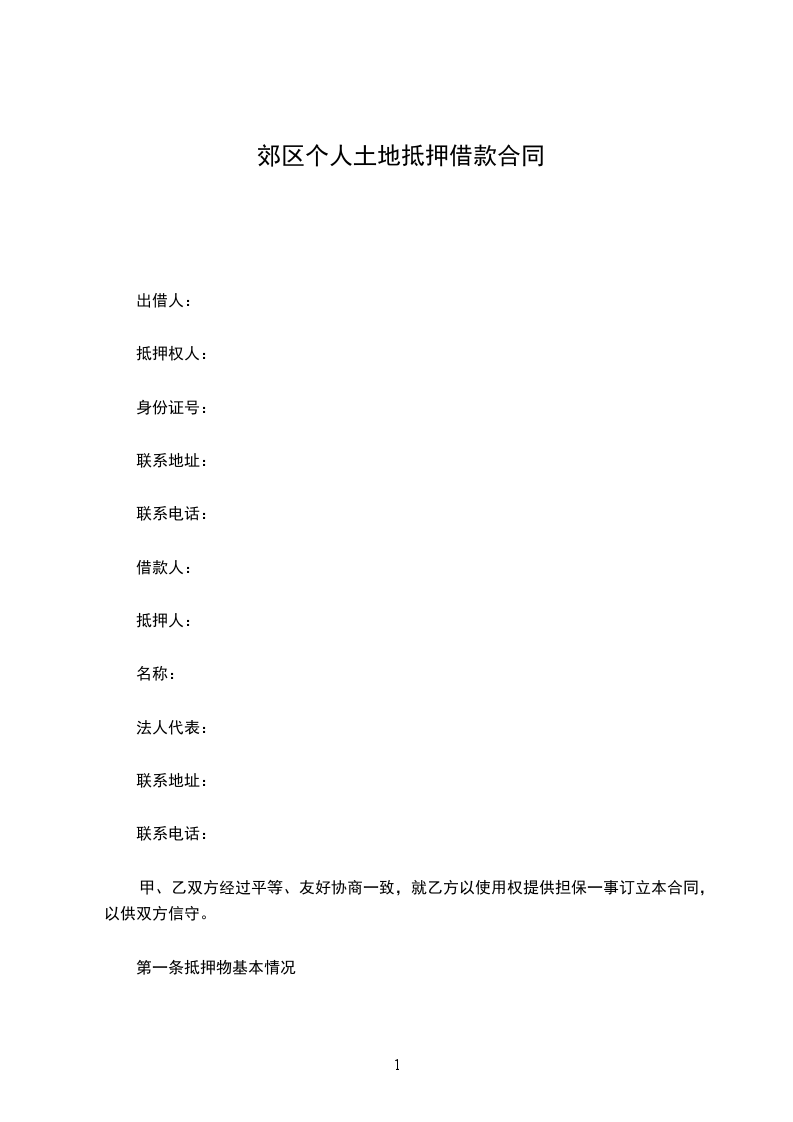 郊区个人土地抵押借款合同

出借人：

抵押权人：

身份证号：

联系地址：

联系电话：

借款人：

抵押人：

名称：

法人代表：

联系地址：

联系电话：

甲、乙双方经过平等、友好协商一致，就乙方以使用权提供担保一事订立本合同，以供双方信守。

第一条抵押物基本情况

1